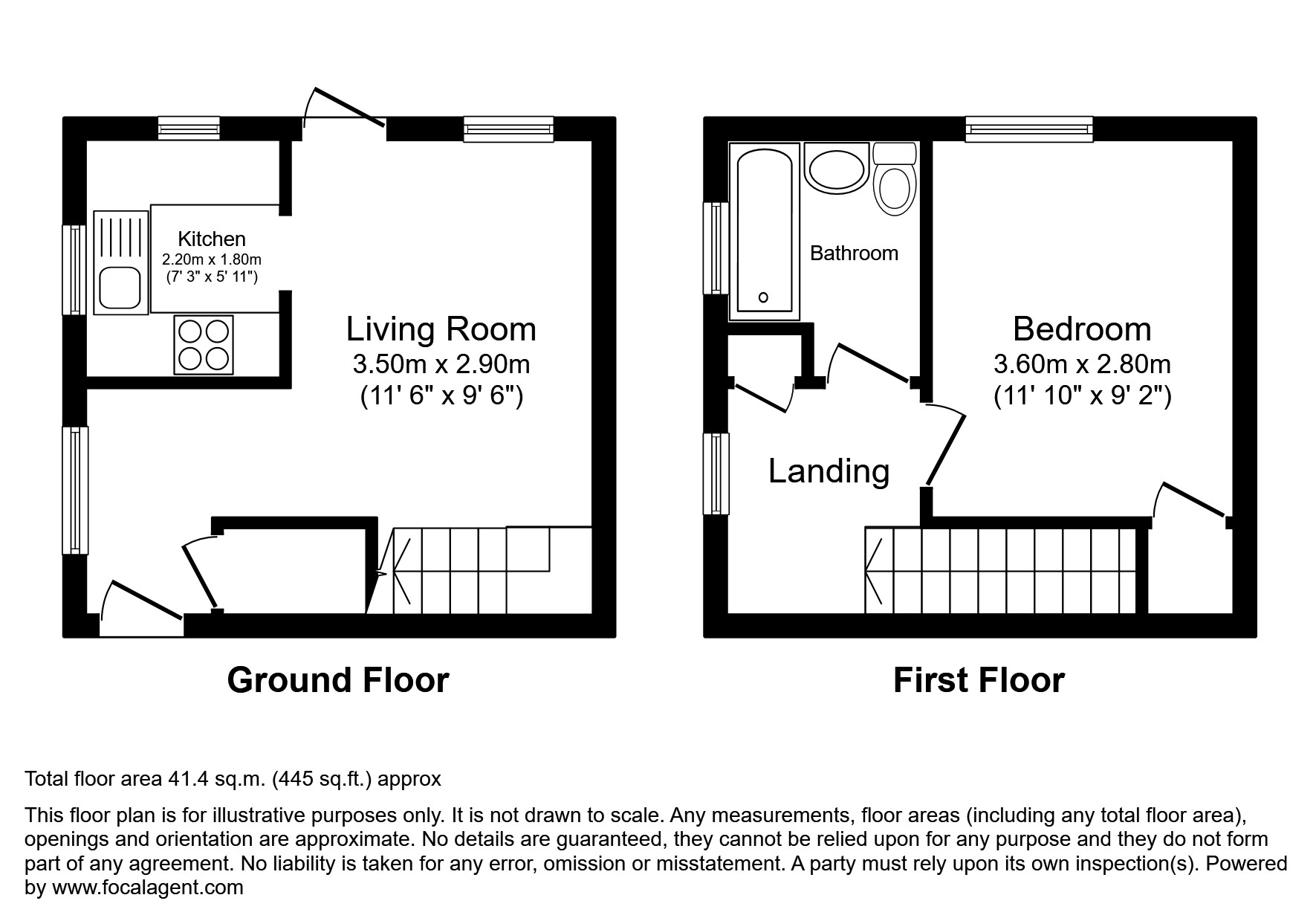 Kitchen
2.20m x 1.80m
(7' 3" x 5' 11")

Living Room
3.50m x 2.90m
(11' 6" x 9' 6")

Ground Floor

Bathroom

Bedroom
3.60m x 2.80m
(11' 10" x 9' 2")

Landing

First Floor

Total floor area 41.4 sq.m. (445 sq.ft.) approx

This floor plan is for illustrative purposes only. It is not drawn to scale. Any measurements, floor areas (including any total floor area), openings and orientation are approximate. No details are guaranteed, they cannot be relied upon for any purpose and they do not form part of any agreement. No liability is taken for any error, omission or misstatement. A party must rely upon its own inspection(s). Powered by www.focalagent.com